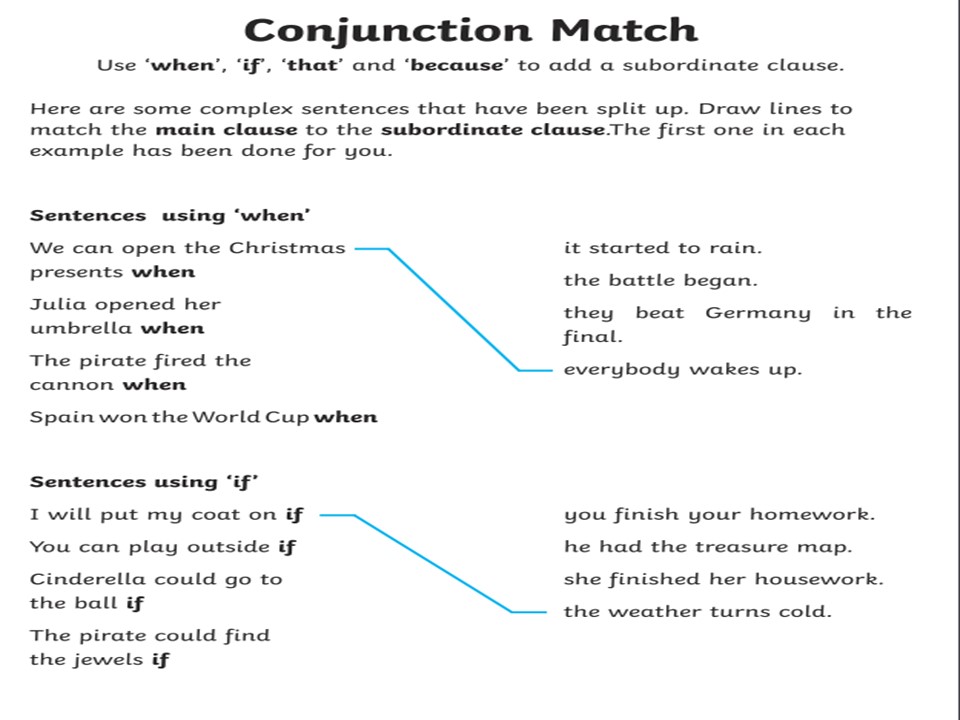 Conjunction Match

Use 'when', 'if', 'that' and 'because' to add a subordinate clause.

Here are some complex sentences that have been split up. Draw lines to match the main clause to the subordinate clause.The first one in each example has been done for you.

Sentences using 'when'

We can open the Christmas presents when

Julia opened her umbrella when

The pirate fired the cannon when

Spain won the World Cup when

it started to rain.

the battle began.

they beat Germany in the final.

everybody wakes up.

Sentences using 'if'

I will put my coat on if

You can play outside if

Cinderella could go to the ball if

The pirate could find the jewels if

you finish your homework.

he had the treasure map.

she finished her housework.

the weather turns cold.